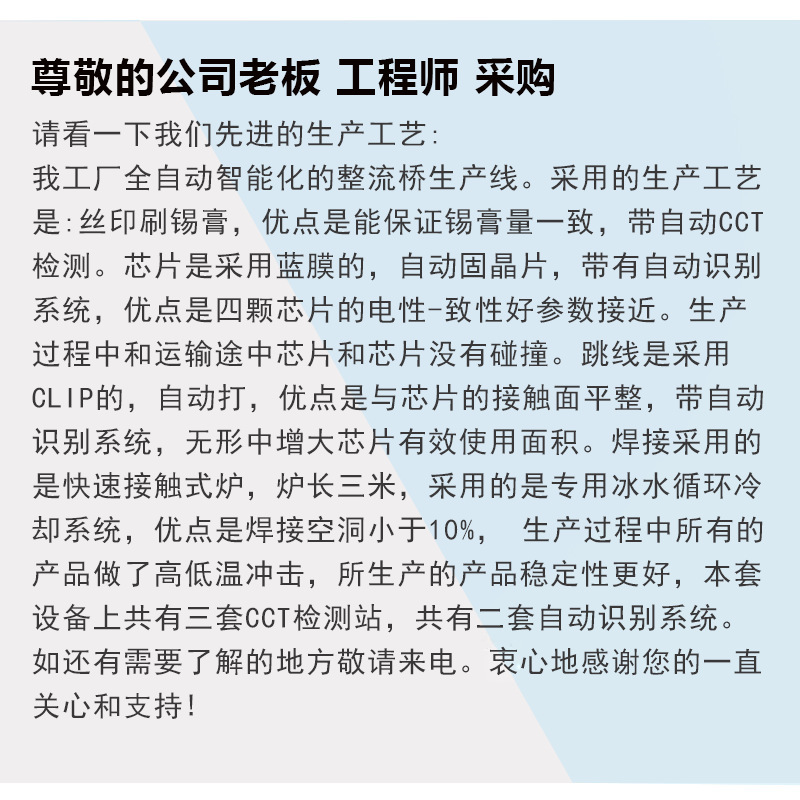 尊敬的公司老板 工程师 采购

请看一下我们先进的生产工艺:

我工厂全自动智能化的整流桥生产线。采用的生产工艺是:丝印刷锡膏，优点是能保证锡膏量一致，带自动CCT检测。芯片是采用蓝膜的，自动固晶片，带有自动识别系统，优点是四颗芯片的电性-致性好参数接近。生产过程中和运输途中芯片和芯片没有碰撞。跳线是采用CLIP的，自动打，优点是与芯片的接触面平整，带自动识别系统，无形中增大芯片有效使用面积。焊接采用的是快速接触式炉，炉长三米，采用的是专用冰水循环冷却系统，优点是焊接空洞小于10%， 生产过程中所有的产品做了高低温冲击，所生产的产品稳定性更好，本套设备上共有三套CCT检测站，共有二套自动识别系统。如还有需要了解的地方敬请来电。衷心地感谢您的一直关心和支持!